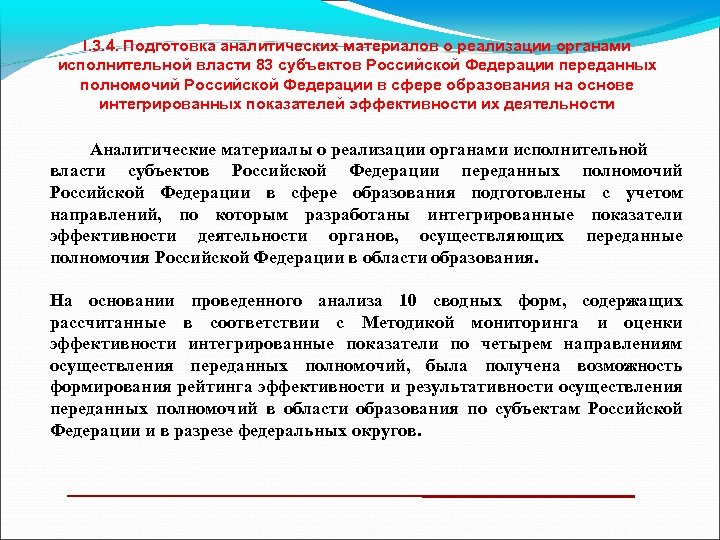 I.3.4. Подготовка аналитических материалов о реализации органами исполнительной власти 83 субъектов Российской Федерации переданных полномочий Российской Федерации в сфере образования на основе интегрированных показателей эффективности их деятельности

Аналитические материалы о реализации органами исполнительной власти субъектов Российской Федерации переданных полномочий Российской Федерации в сфере образования подготовлены с учетом направлений, по которым разработаны интегрированные показатели эффективности деятельности органов, осуществляющих переданные полномочия Российской Федерации в области образования.

На основании проведенного анализа 10 сводных форм, содержащих рассчитанные в соответствии с Методикой мониторинга и оценки эффективности интегрированные показатели по четырем направлениям осуществления переданных полномочий, была получена возможность формирования рейтинга эффективности и результативности осуществления переданных полномочий в области образования по субъектам Российской Федерации и в разрезе федеральных округов.